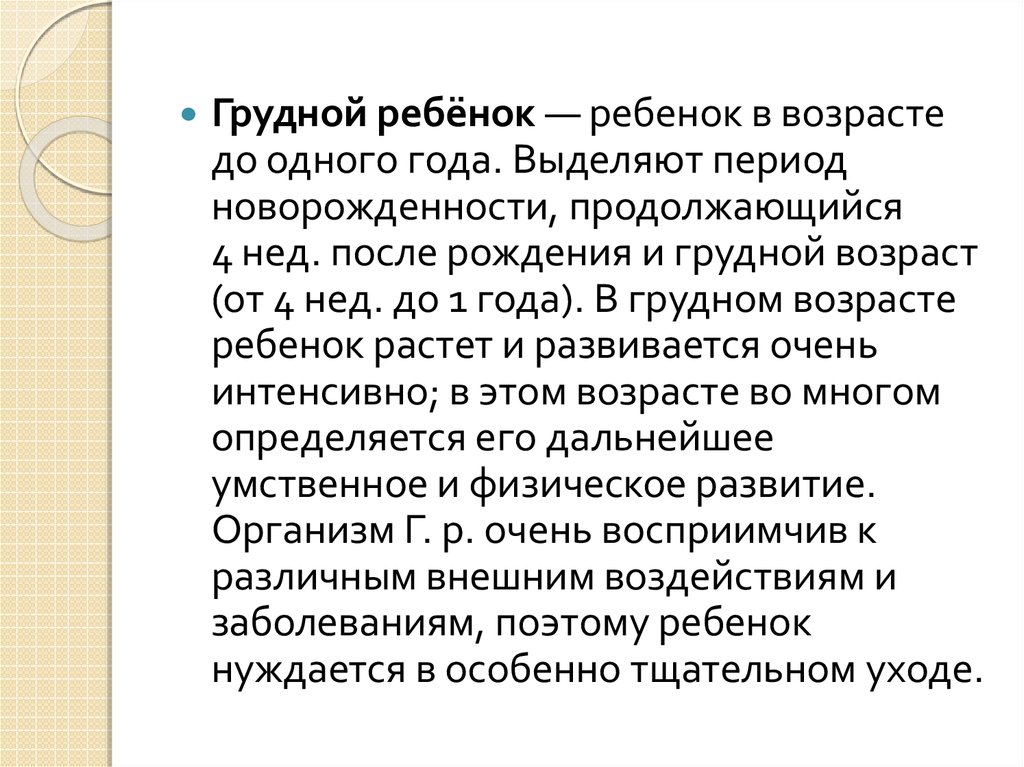 Грудной ребёнок — ребенок в возрасте до одного года. Выделяют период новорожденности, продолжающийся 4 нед. после рождения и грудной возраст (от 4 нед. до 1 года). В грудном возрасте ребенок растет и развивается очень интенсивно; в этом возрасте во многом определяется его дальнейшее умственное и физическое развитие. Организм Г. р. очень восприимчив к различным внешним воздействиям и заболеваниям, поэтому ребенок нуждается в особенно тщательном уходе.